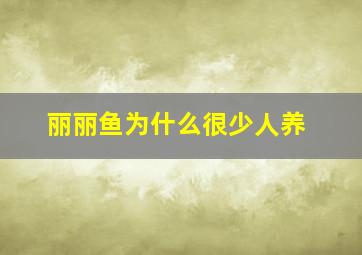 丽丽鱼为什么很少人养